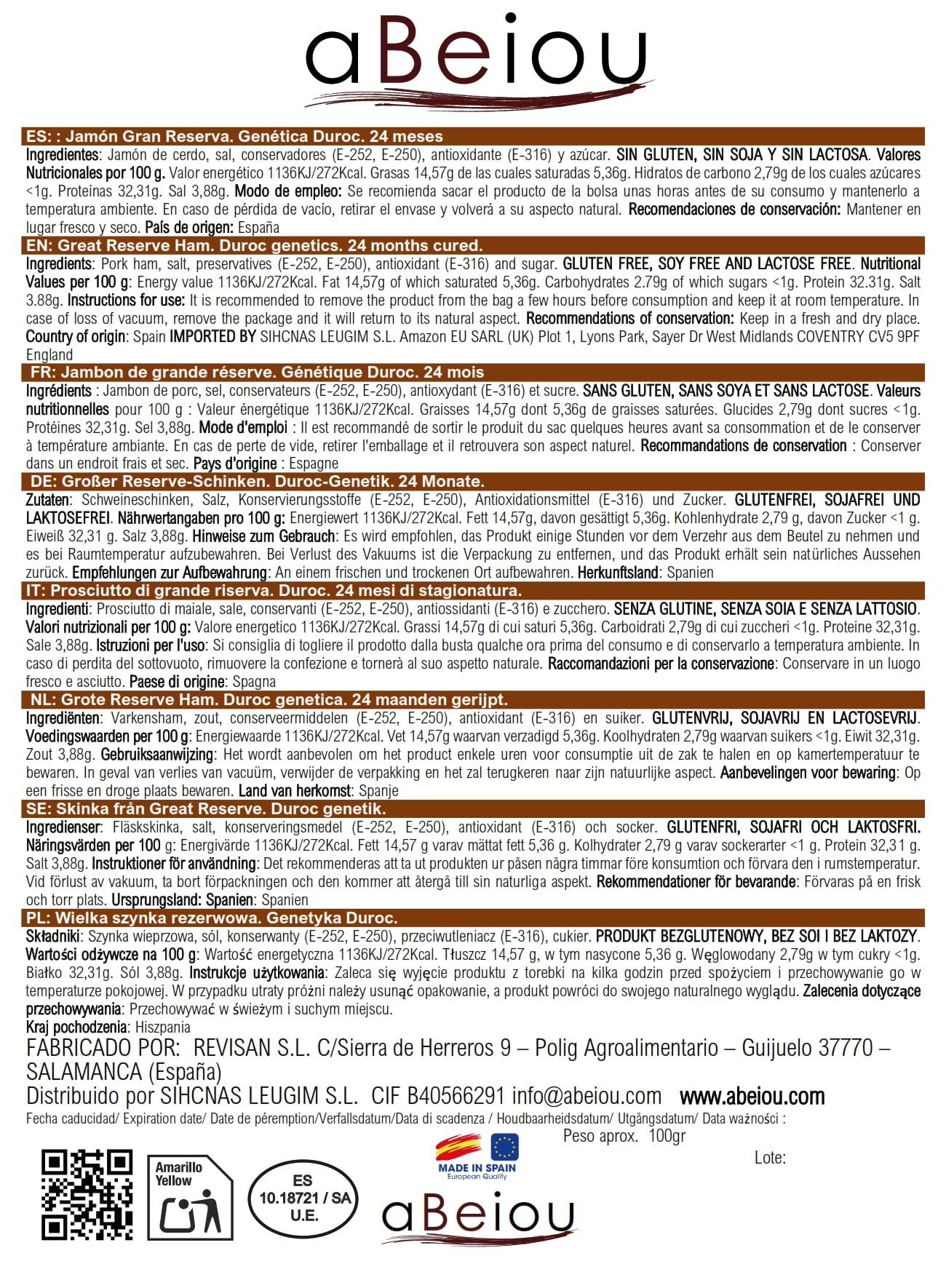 aBeiou

ES: : Jamón Gran Reserva. Genética Duroc. 24 meses

Ingredientes: Jamón de cerdo, sal, conservadores (E-252, E-250), antioxidante (E-316) y azúcar. SIN GLUTEN, SIN SOJA Y SIN LACTOSA. Valores Nutricionales por 100 g. Valor energético 1136KJ/272Kcal. Grasas 14,57g de las cuales saturadas 5,36g. Hidratos de carbono 2,79g de los cuales azúcares <1g. Proteínas 32,31g. Sal 3,88g. Modo de empleo: Se recomienda sacar el producto de la bolsa unas horas antes de su consumo y mantenerlo a temperatura ambiente. En caso de pérdida de vacío, retirar el envase y volverá a su aspecto natural. Recomendaciones de conservación: Mantener en lugar fresco y seco. País de origen: España

EN: Great Reserve Ham. Duroc genetics. 24 months cured.

Ingredients: Pork ham, salt, preservatives (E-252, E-250), antioxidant (E-316) and sugar. GLUTEN FREE, SOY FREE AND LACTOSE FREE. Nutritional Values per 100 g: Energy value 1136KJ/272Kcal. Fat 14,57g of which saturated 5,36g. Carbohydrates 2.79g of which sugars <1g. Protein 32.31g. Salt 3.88g. Instructions for use: It is recommended to remove the product from the bag a few hours before consumption and keep it at room temperature. In case of loss of vacuum, remove the package and it will return to its natural aspect. Recommendations of conservation: Keep in a fresh and dry place. Country of origin: Spain IMPORTED BY SIHCNAS LEUGIM S.L. Amazon EU SARL (UK) Plot 1, Lyons Park, Sayer Dr West Midlands COVENTRY CV5 9PF England

FR: Jambon de grande réserve. Génétique Duroc. 24 mois

Ingrédients : Jambon de porc, sel, conservateurs (E-252, E-250), antioxydant (E-316) et sucre. SANS GLUTEN, SANS SOYA ET SANS LACTOSE. Valeurs nutritionnelles pour 100 g : Valeur énergétique 1136KJ/272Kcal. Graisses 14,57g dont 5,36g de graisses saturées. Glucides 2,79g dont sucres <1g. Protéines 32,31g. Sel 3,88g. Mode d'emploi : Il est recommandé de sortir le produit du sac quelques heures avant sa consommation et de le conserver à température ambiante. En cas de perte de vide, retirer l'emballage et il retrouvera son aspect naturel. Recommandations de conservation : Conserver dans un endroit frais et sec. Pays d'origine : Espagne

DE: Großer Reserve-Schinken. Duroc-Genetik. 24 Monate.

Zutaten: Schweineschinken, Salz, Konservierungsstoffe (E-252, E-250), Antioxidationsmittel (E-316) und Zucker. GLUTENFREI, SOJAFREI UND LAKTOSEFREI. Nährwertangaben pro 100 g: Energiewert 1136KJ/272Kcal. Fett 14,57g, davon gesättigt 5,36g. Kohlenhydrate 2,79 g, davon Zucker <1 g. Eiweiß 32,31 g. Salz 3,88g. Hinweise zum Gebrauch: Es wird empfohlen, das Produkt einige Stunden vor dem Verzehr aus dem Beutel zu nehmen und es bei Raumtemperatur aufzubewahren. Bei Verlust des Vakuums ist die Verpackung zu entfernen, und das Produkt erhält sein natürliches Aussehen zurück. Empfehlungen zur Aufbewahrung: An einem frischen und trockenen Ort aufbewahren. Herkunftsland: Spanien

IT: Prosciutto di grande riserva. Duroc. 24 mesi di stagionatura.

Ingredienti: Prosciutto di maiale, sale, conservanti (E-252, E-250), antiossidanti (E-316) e zucchero. SENZA GLUTINE, SENZA SOIA E SENZA LATTOSIO. Valori nutrizionali per 100 g: Valore energetico 1136KJ/272Kcal. Grassi 14,57g di cui saturi 5,36g. Carboidrati 2,79g di cui zuccheri <1g. Proteine 32,31g. Sale 3,88g. Istruzioni per l'uso: Si consiglia di togliere il prodotto dalla busta qualche ora prima del consumo e di conservarlo a temperatura ambiente. In caso di perdita del sottovuoto, rimuovere la confezione e tornerà al suo aspetto naturale. Raccomandazioni per la conservazione: Conservare in un luogo fresco e asciutto. Paese di origine: Spagna

NL: Grote Reserve Ham. Duroc genetica. 24 maanden gerijpt.

Ingrediënten: Varkensham, zout, conserveermiddelen (E-252, E-250), antioxidant (E-316) en suiker. GLUTENVRIJ, SOJAVRIJ EN LACTOSEVRIJ. Voedingswaarden per 100 g: Energiewaarde 1136KJ/272Kcal. Vet 14,57g waarvan verzadigd 5,36g. Koolhydraten 2,79g waarvan suikers <1g. Eiwit 32,31g. Zout 3,88g. Gebruiksaanwijzing: Het wordt aanbevolen om het product enkele uren voor consumptie uit de zak te halen en op kamertemperatuur te bewaren. In geval van verlies van vacuüm, verwijder de verpakking en het zal terugkeren naar zijn natuurlijke aspect. Aanbevelingen voor bewaring: Op een frisse en droge plaats bewaren. Land van herkomst: Spanje

SE: Skinka från Great Reserve. Duroc genetik.

Ingredienser: Fläskskinka, salt, konserveringsmedel (E-252, E-250), antioxidant (E-316) och socker. GLUTENFRI, SOJAFRI OCH LAKTOSFRI. Näringsvärden per 100 g: Energivärde 1136KJ/272Kcal. Fett 14,57 g varav mättat fett 5,36 g. Kolhydrater 2,79 g varav sockerarter <1 g. Protein 32,31 g. Salt 3,88g. Instruktioner för användning: Det rekommenderas att ta ut produkten ur påsen några timmar före konsumtion och förvara den i rumstemperatur. Vid förlust av vakuum, ta bort förpackningen och den kommer att återgå till sin naturliga aspekt. Rekommendationer för bevarande: Förvaras på en frisk och torr plats. Ursprungsland: Spanien: Spanien

PL: Wielka szynka rezerwowa. Genetyka Duroc.

Składniki: Szynka wieprzowa, sól, konserwanty (E-252, E-250), przeciwutleniacz (E-316), cukier. PRODUKT BEZGLUTENOWY, BEZ SOI I BEZ LAKTOZY. Wartości odżywcze na 100 g: Wartość energetyczna 1136KJ/272Kcal. Tłuszcz 14,57 g, w tym nasycone 5,36 g. Węglowodany 2,79g w tym cukry <1g. Białko 32,31g. Sól 3,88g. Instrukcje użytkowania: Zaleca się wyjęcie produktu z torebki na kilka godzin przed spożyciem i przechowywanie go w temperaturze pokojowej. W przypadku utraty próżni należy usunąć opakowanie, a produkt powróci do swojego naturalnego wyglądu. Zalecenia dotyczące przechowywania: Przechowywać w świeżym i suchym miejscu.
Kraj pochodzenia: Hiszpania

FABRICADO POR: REVISAN S.L. C/Sierra de Herreros 9 – Polig Agroalimentario – Guijuelo 37770 – SALAMANCA (España)
Distribuido por SIHCNAS LEUGIM S.L. CIF B40566291 info@abeiou.com www.abeiou.com
Fecha caducidad/ Expiration date/ Date de péremption/Verfallsdatum/Data di scadenza / Houdbaarheidsdatum/ Utgångsdatum/ Data ważności :
Peso aprox. 100gr
Lote:

Amarillo Yellow

ES 10.18721 / SA U.E.

MADE IN SPAIN European Quality

aBeiou